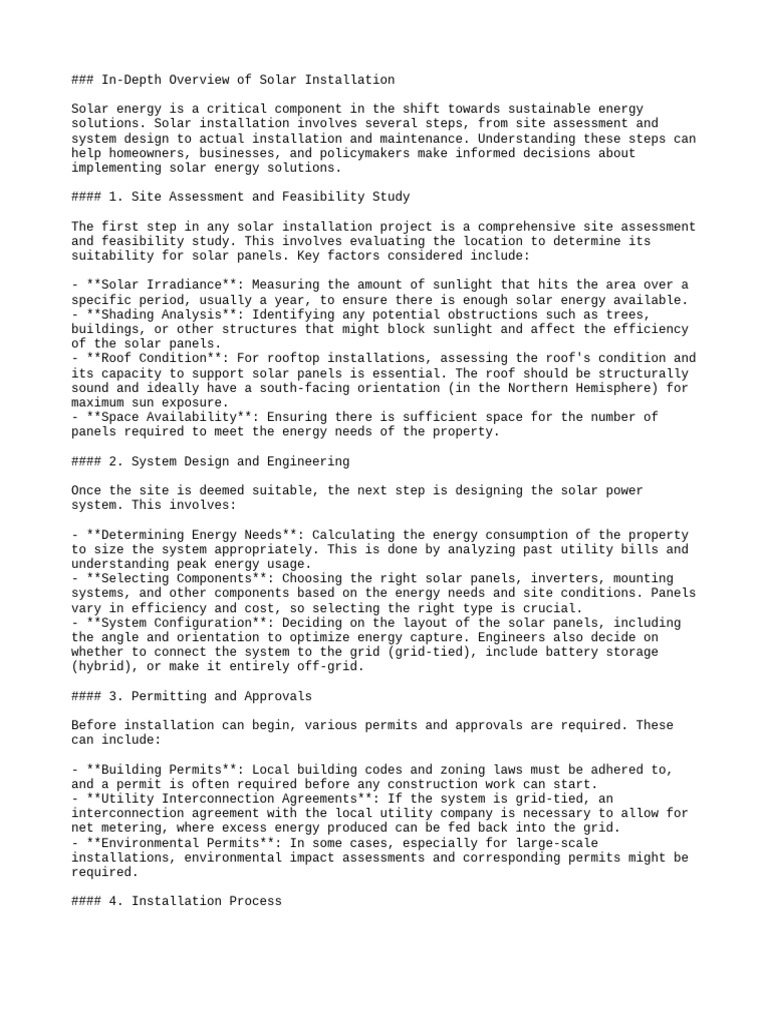 ### In-Depth Overview of Solar Installation

Solar energy is a critical component in the shift towards sustainable energy solutions. Solar installation involves several steps, from site assessment and system design to actual installation and maintenance. Understanding these steps can help homeowners, businesses, and policymakers make informed decisions about implementing solar energy solutions.

#### 1. Site Assessment and Feasibility Study

The first step in any solar installation project is a comprehensive site assessment and feasibility study. This involves evaluating the location to determine its suitability for solar panels. Key factors considered include:

- **Solar Irradiance**: Measuring the amount of sunlight that hits the area over a specific period, usually a year, to ensure there is enough solar energy available.
- **Shading Analysis**: Identifying any potential obstructions such as trees, buildings, or other structures that might block sunlight and affect the efficiency of the solar panels.
- **Roof Condition**: For rooftop installations, assessing the roof's condition and its capacity to support solar panels is essential. The roof should be structurally sound and ideally have a south-facing orientation (in the Northern Hemisphere) for maximum sun exposure.
- **Space Availability**: Ensuring there is sufficient space for the number of panels required to meet the energy needs of the property.

#### 2. System Design and Engineering

Once the site is deemed suitable, the next step is designing the solar power system. This involves:

- **Determining Energy Needs**: Calculating the energy consumption of the property to size the system appropriately. This is done by analyzing past utility bills and understanding peak energy usage.
- **Selecting Components**: Choosing the right solar panels, inverters, mounting systems, and other components based on the energy needs and site conditions. Panels vary in efficiency and cost, so selecting the right type is crucial.
- **System Configuration**: Deciding on the layout of the solar panels, including the angle and orientation to optimize energy capture. Engineers also decide on whether to connect the system to the grid (grid-tied), include battery storage (hybrid), or make it entirely off-grid.

#### 3. Permitting and Approvals

Before installation can begin, various permits and approvals are required. These can include:

- **Building Permits**: Local building codes and zoning laws must be adhered to, and a permit is often required before any construction work can start.
- **Utility Interconnection Agreements**: If the system is grid-tied, an interconnection agreement with the local utility company is necessary to allow for net metering, where excess energy produced can be fed back into the grid.
- **Environmental Permits**: In some cases, especially for large-scale installations, environmental impact assessments and corresponding permits might be required.

#### 4. Installation Process